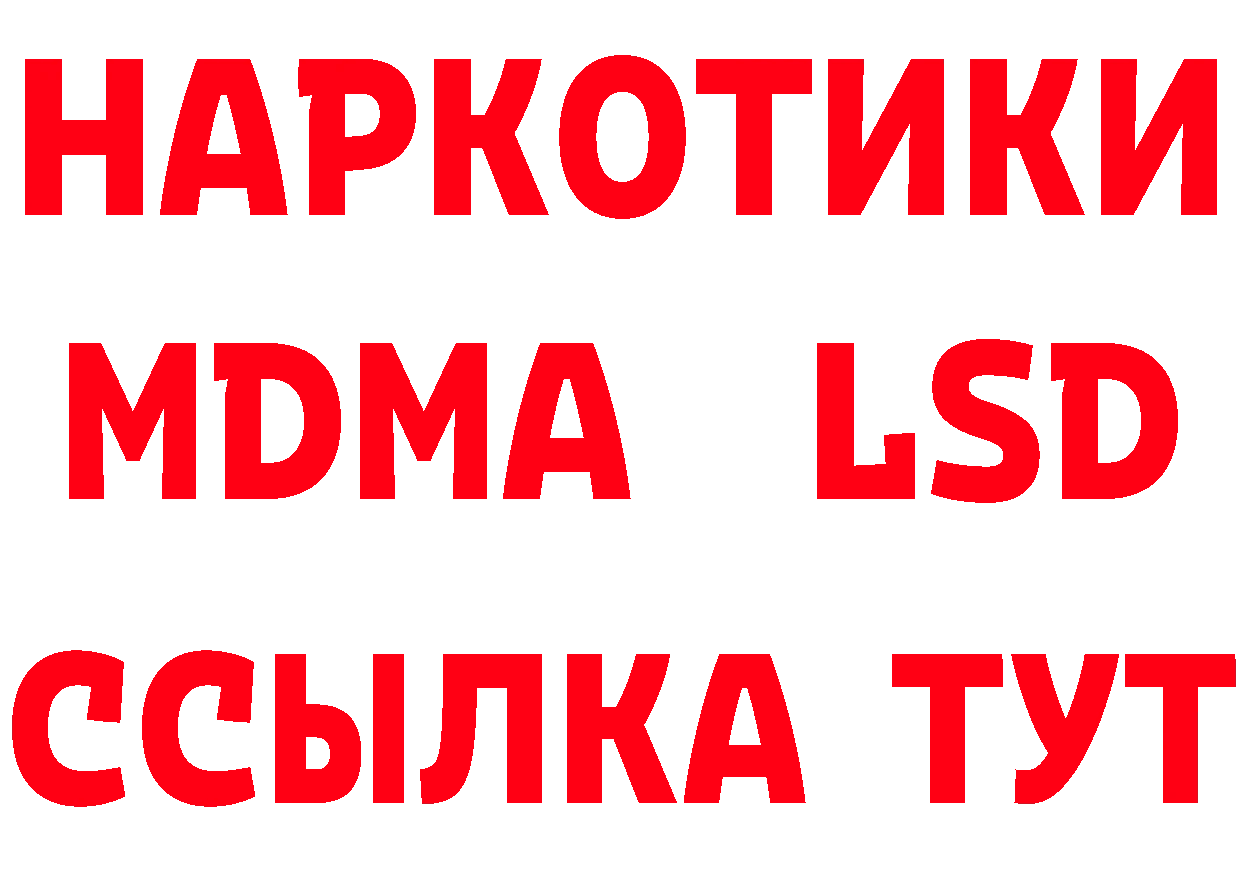 НАРКОТИКИ
MDMA LSD
ССЫЛКА ТУТ